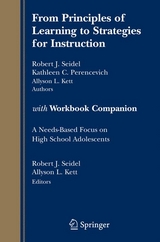 From Principles of Learning to Strategies for Instruction

Robert J. Seidel
Kathleen C. Perencevich
Allyson L. Kett
Authors

with Workbook Companion

A Needs-Based Focus on High School Adolescents

Robert J. Seidel
Allyson L. Kett
Editors

Springer